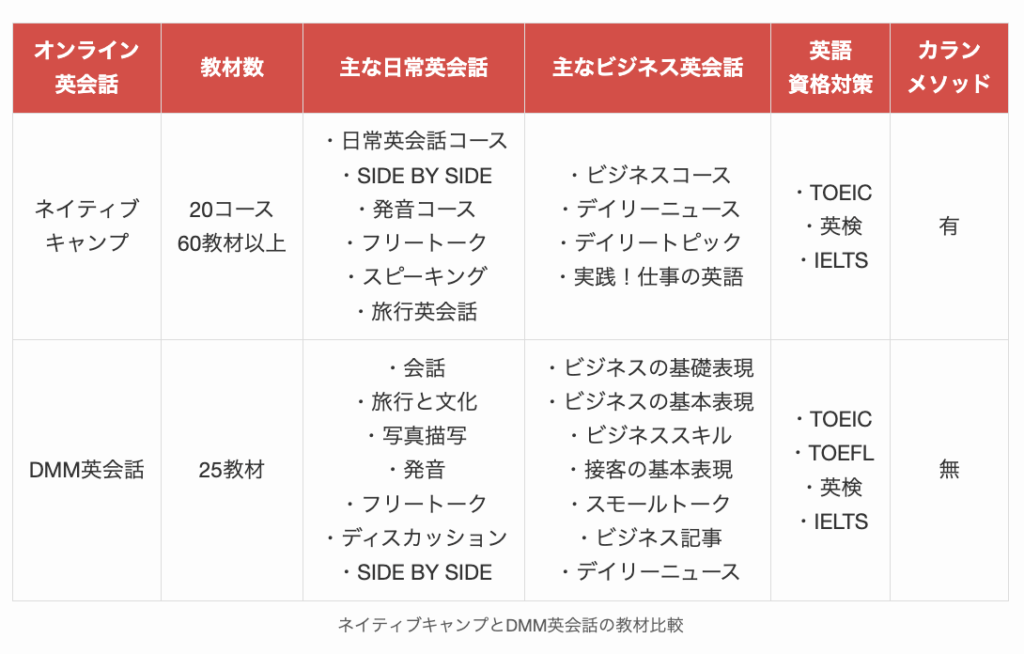 | オンライン英会話 | 教材数 | 主な日常英会話 | 主なビジネス英会話 | 英語資格対策 | カランメソッド |
|---|---|---|---|---|---|
| ネイティブキャンプ | 20コース 60教材以上 | ・日常英会話コース ・SIDE BY SIDE ・発音コース ・フリートーク ・スピーキング ・旅行英会話 | ・ビジネスコース ・デイリーニュース ・デイリートピック ・実践！仕事の英語 | ・TOEIC ・英検 ・IELTS | 有 |
| DMM英会話 | 25教材 | ・会話 ・旅行と文化 ・写真描写 ・発音 ・フリートーク ・ディスカッション ・SIDE BY SIDE | ・ビジネスの基礎表現 ・ビジネスの基本表現 ・ビジネススキル ・接客の基本表現 ・スモールトーク ・ビジネス記事 ・デイリーニュース | ・TOEIC ・TOEFL ・英検 ・IELTS | 無 |

ネイティブキャンプとDMM英会話の教材比較